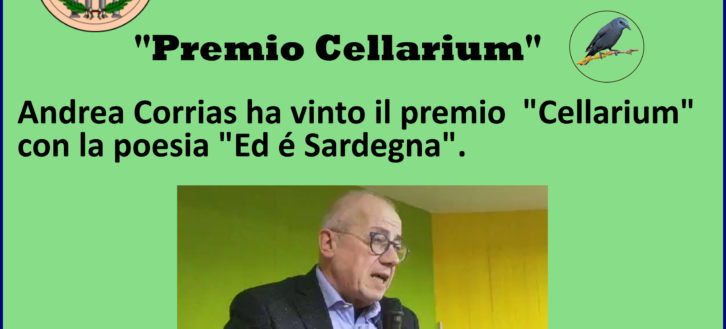 "Premio Cellarium"

Andrea Corrias ha vinto il premio "Cellarium" con la poesia "Ed é Sardegna".